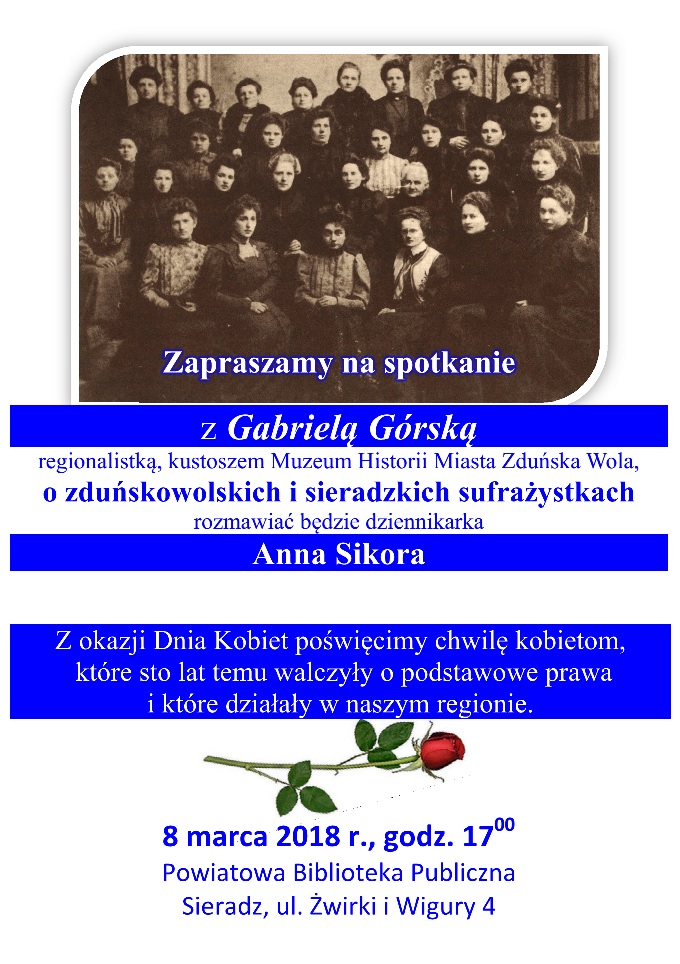 Zapraszamy na spotkanie

z Gabrielą Górską

regionalistką, kustoszem Muzeum Historii Miasta Zduńska Wola,

o zduńskowolskich i sieradzkich sufrażystkach

rozmawiać będzie dziennikarka

Anna Sikora

Z okazji Dnia Kobiet poświęcimy chwilę kobietom, które sto lat temu walczyły o podstawowe prawa i które działały w naszym regionie.

8 marca 2018 r., godz. $17^{00}$

Powiatowa Biblioteka Publiczna

Sieradz, ul. Żwirki i Wigury 4